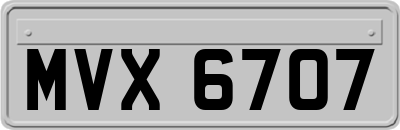 MVX 6707